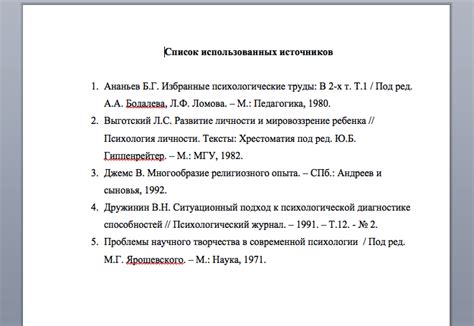 Список использованных источников

1. Ананьев Б.Г. Избранные психологические труды: В 2-х т. Т.1 / Под ред. А.А. Бодалева, Л.Ф. Ломова. – М.: Педагогика, 1980.
2. Выготский Л.С. Развитие личности и мировоззрение ребенка // Психология личности. Тексты: Хрестоматия под ред. Ю.Б. Гиппенрейтер. – М.: МГУ, 1982.
3. Джемс В. Многообразие религиозного опыта. – СПб.: Андреев и сыновья, 1992.
4. Дружинин В.Н. Ситуационный подход к психологической диагностике способностей // Психологический журнал. – 1991. – Т.12. - № 2.
5. Проблемы научного творчества в современной психологии / Под ред. М.Г. Ярошевского. – М.: Наука, 1971.